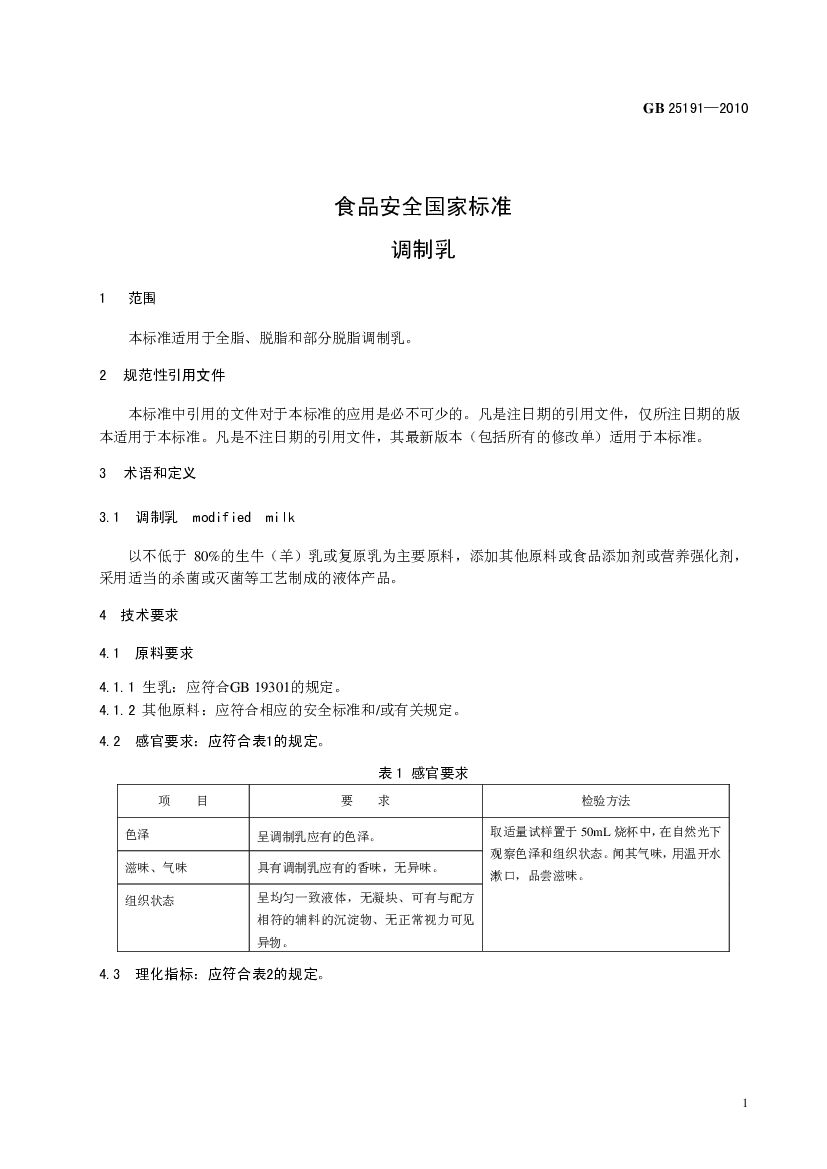 GB 25191—2010

食品安全国家标准

调制乳

1　范围

本标准适用于全脂、脱脂和部分脱脂调制乳。

2　规范性引用文件

本标准中引用的文件对于本标准的应用是必不可少的。凡是注日期的引用文件，仅所注日期的版本适用于本标准。凡是不注日期的引用文件，其最新版本（包括所有的修改单）适用于本标准。

3　术语和定义

3.1　调制乳　modified　milk

以不低于 80%的生牛（羊）乳或复原乳为主要原料，添加其他原料或食品添加剂或营养强化剂，采用适当的杀菌或灭菌等工艺制成的液体产品。

4　技术要求

4.1　原料要求

4.1.1 生乳：应符合GB 19301的规定。
4.1.2 其他原料：应符合相应的安全标准和/或有关规定。

4.2　感官要求：应符合表1的规定。

表 1 感官要求

| 项　　目 | 要　　求 | 检验方法 |
|---|---|---|
| 色泽 | 呈调制乳应有的色泽。 | 取适量试样置于 50mL 烧杯中，在自然光下观察色泽和组织状态。闻其气味，用温开水漱口，品尝滋味。 |
| 滋味、气味 | 具有调制乳应有的香味，无异味。 | |
| 组织状态 | 呈均匀一致液体，无凝块、可有与配方相符的辅料的沉淀物、无正常视力可见异物。 | |

4.3　理化指标：应符合表2的规定。

1